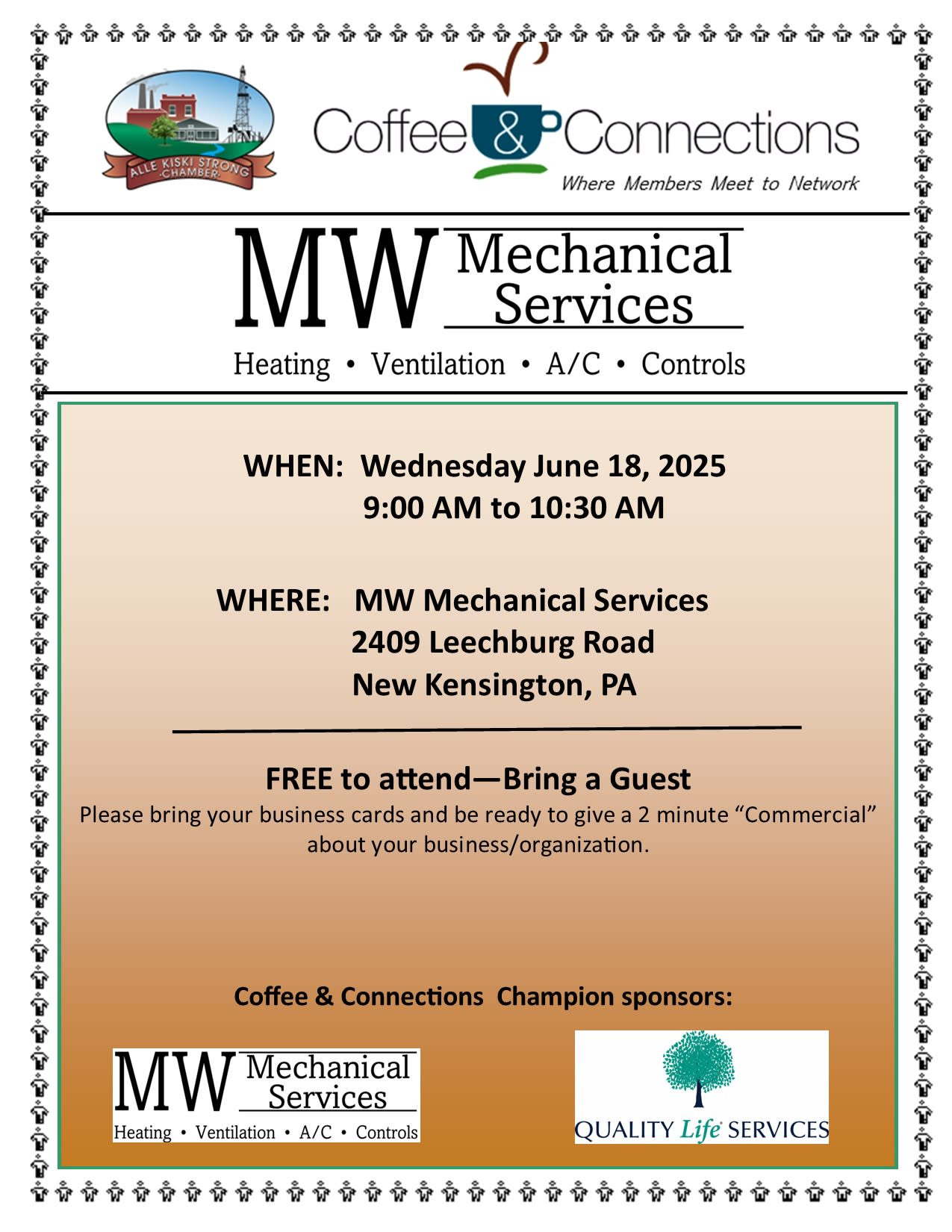 ALLE KISKI STRONG CHAMBER

Coffee & Connections
Where Members Meet to Network

MW Mechanical Services
Heating • Ventilation • A/C • Controls

WHEN: Wednesday June 18, 2025
9:00 AM to 10:30 AM

WHERE: MW Mechanical Services
2409 Leechburg Road
New Kensington, PA

FREE to attend—Bring a Guest
Please bring your business cards and be ready to give a 2 minute “Commercial” about your business/organization.

Coffee & Connections Champion sponsors:

MW Mechanical Services
Heating • Ventilation • A/C • Controls

QUALITY Life SERVICES